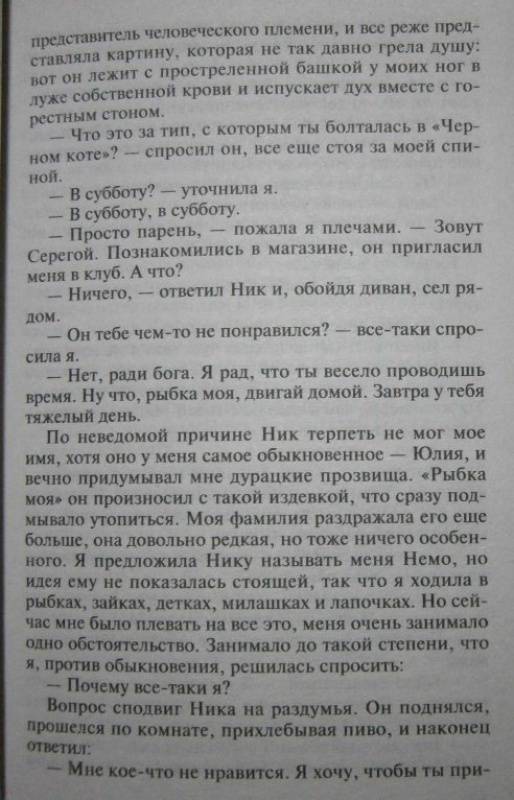 представитель человеческого племени, и все реже представляла картину, которая не так давно грела душу: вот он лежит с простреленной башкой у моих ног в луже собственной крови и испускает дух вместе с горестным стоном.

— Что это за тип, с которым ты болталась в «Черном коте»? — спросил он, все еще стоя за моей спиной.

— В субботу? — уточнила я.

— В субботу, в субботу.

— Просто парень, — пожала я плечами. — Зовут Серегой. Познакомились в магазине, он пригласил меня в клуб. А что?

— Ничего, — ответил Ник и, обойдя диван, сел рядом.

— Он тебе чем-то не понравился? — все-таки спросила я.

— Нет, ради бога. Я рад, что ты весело проводишь время. Ну что, рыбка моя, двигай домой. Завтра у тебя тяжелый день.

По неведомой причине Ник терпеть не мог мое имя, хотя оно у меня самое обыкновенное — Юлия, и вечно придумывал мне дурацкие прозвища. «Рыбка моя» он произносил с такой издевкой, что сразу подмывало утопиться. Моя фамилия раздражала его еще больше, она довольно редкая, но тоже ничего особенного. Я предложила Нику называть меня Немо, но идея ему не показалась стоящей, так что я ходила в рыбках, зайках, детках, милашках и лапочках. Но сейчас мне было плевать на все это, меня очень занимало одно обстоятельство. Занимало до такой степени, что я, против обыкновения, решилась спросить:

— Почему все-таки я?

Вопрос сподвиг Ника на раздумья. Он поднялся, прошелся по комнате, прихлебывая пиво, и наконец ответил:

— Мне кое-что не нравится. Я хочу, чтобы ты при-